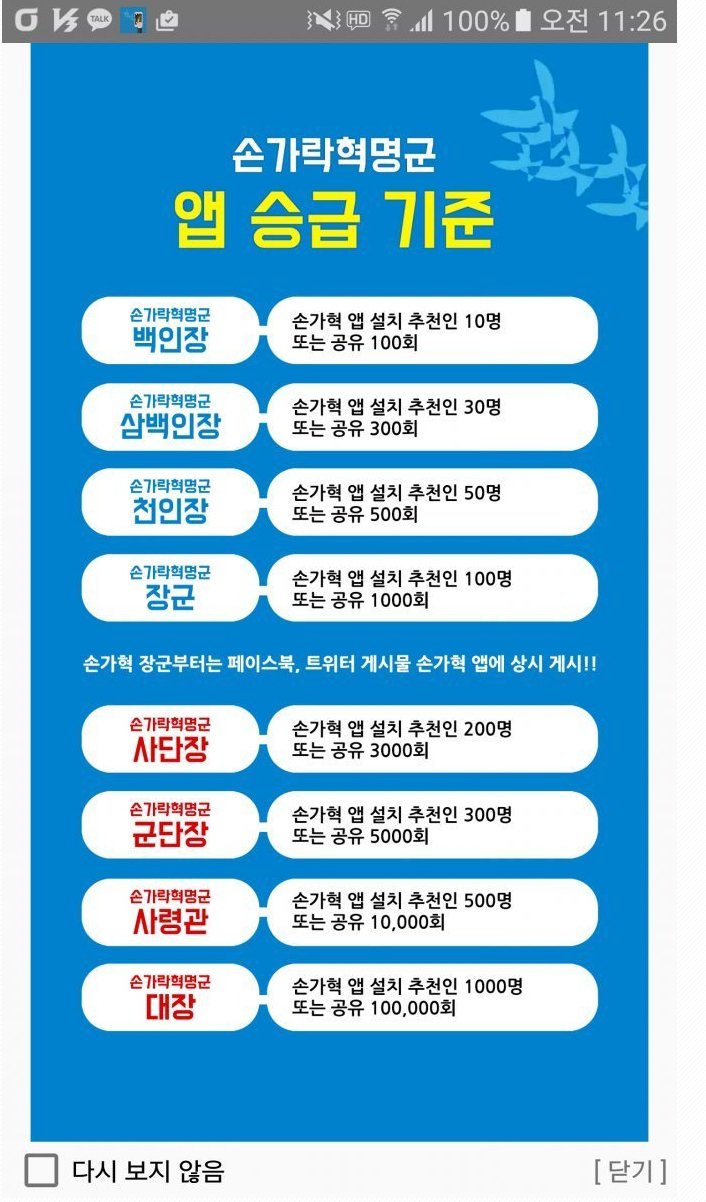 TALK HD 100% 오전 11:26

손가락혁명군
앱 승급 기준

손가락혁명군
백인장
손가혁 앱 설치 추천인 10명
또는 공유 100회

손가락혁명군
삼백인장
손가혁 앱 설치 추천인 30명
또는 공유 300회

손가락혁명군
천인장
손가혁 앱 설치 추천인 50명
또는 공유 500회

손가락혁명군
장군
손가혁 앱 설치 추천인 100명
또는 공유 1000회

손가혁 장군부터는 페이스북, 트위터 게시물 손가혁 앱에 상시 게시!!

손가락혁명군
사단장
손가혁 앱 설치 추천인 200명
또는 공유 3000회

손가락혁명군
군단장
손가혁 앱 설치 추천인 300명
또는 공유 5000회

손가락혁명군
사령관
손가혁 앱 설치 추천인 500명
또는 공유 10,000회

손가락혁명군
대장
손가혁 앱 설치 추천인 1000명
또는 공유 100,000회

다시 보지 않음
[ 닫기 ]